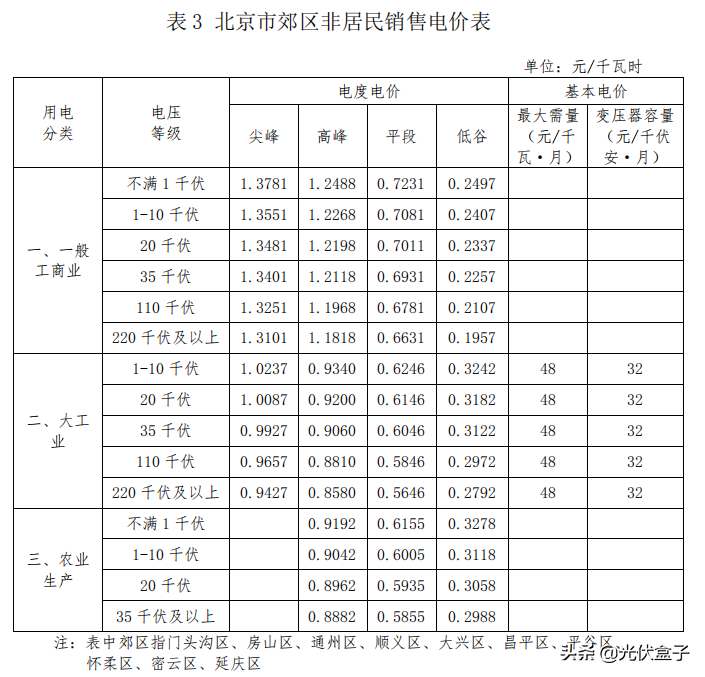 表 3 北京市郊区非居民销售电价表

单位：元/千瓦时

| 用电分类 | 电压等级 | 电度电价 尖峰 | 电度电价 高峰 | 电度电价 平段 | 电度电价 低谷 | 基本电价 最大需量（元/千瓦·月） | 基本电价 变压器容量（元/千伏安·月） |
|---|---|---|---|---|---|---|---|
| 一、一般工商业 | 不满 1 千伏 | 1.3781 | 1.2488 | 0.7231 | 0.2497 | | |
| | 1-10 千伏 | 1.3551 | 1.2268 | 0.7081 | 0.2407 | | |
| | 20 千伏 | 1.3481 | 1.2198 | 0.7011 | 0.2337 | | |
| | 35 千伏 | 1.3401 | 1.2118 | 0.6931 | 0.2257 | | |
| | 110 千伏 | 1.3251 | 1.1968 | 0.6781 | 0.2107 | | |
| | 220 千伏及以上 | 1.3101 | 1.1818 | 0.6631 | 0.1957 | | |
| 二、大工业 | 1-10 千伏 | 1.0237 | 0.9340 | 0.6246 | 0.3242 | 48 | 32 |
| | 20 千伏 | 1.0087 | 0.9200 | 0.6146 | 0.3182 | 48 | 32 |
| | 35 千伏 | 0.9927 | 0.9060 | 0.6046 | 0.3122 | 48 | 32 |
| | 110 千伏 | 0.9657 | 0.8810 | 0.5846 | 0.2972 | 48 | 32 |
| | 220 千伏及以上 | 0.9427 | 0.8580 | 0.5646 | 0.2792 | 48 | 32 |
| 三、农业生产 | 不满 1 千伏 | | 0.9192 | 0.6155 | 0.3278 | | |
| | 1-10 千伏 | | 0.9042 | 0.6005 | 0.3118 | | |
| | 20 千伏 | | 0.8962 | 0.5935 | 0.3058 | | |
| | 35 千伏及以上 | | 0.8882 | 0.5855 | 0.2988 | | |

注：表中郊区指门头沟区、房山区、通州区、顺义区、大兴区、昌平区、平谷区、怀柔区、密云区、延庆区

头条 @光伏盒子